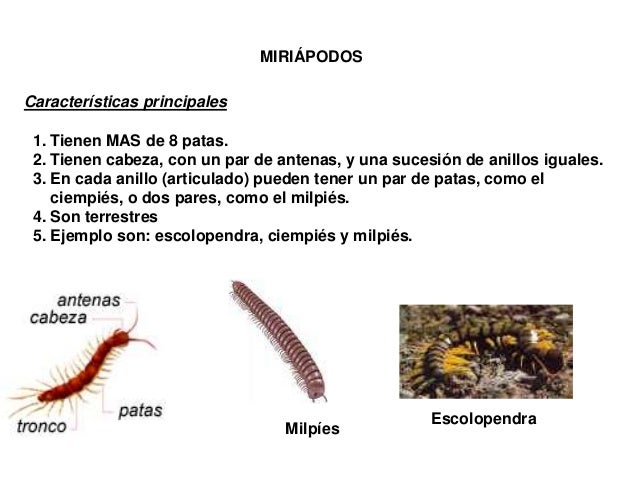 MIRIÁPODOS

Características principales

1. Tienen MAS de 8 patas.
2. Tienen cabeza, con un par de antenas, y una sucesión de anillos iguales.
3. En cada anillo (articulado) pueden tener un par de patas, como el ciempiés, o dos pares, como el milpiés.
4. Son terrestres
5. Ejemplo son: escolopendra, ciempiés y milpiés.

antenas
cabeza
patas
tronco

Milpíes

Escolopendra